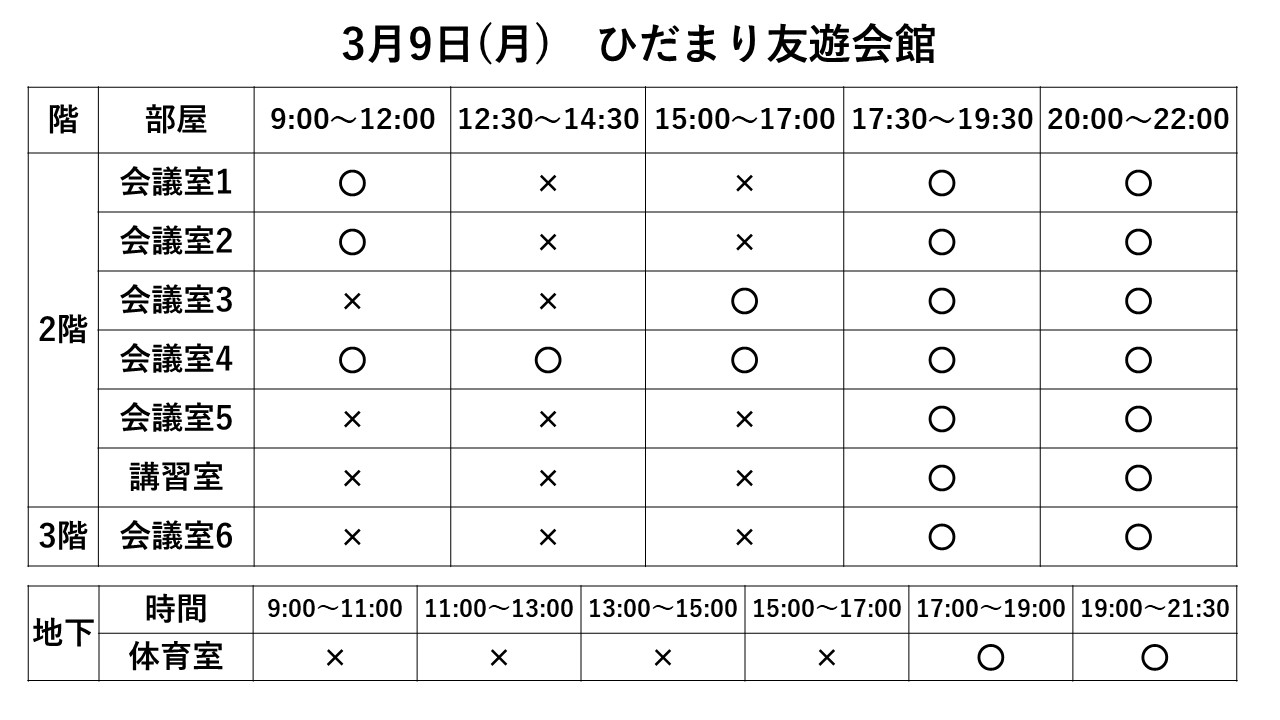 3月9日(月)　ひだまり友遊会館

| 階 | 部屋 | 9:00～12:00 | 12:30～14:30 | 15:00～17:00 | 17:30～19:30 | 20:00～22:00 |
|---|---|---|---|---|---|---|
| 2階 | 会議室1 | ○ | × | × | ○ | ○ |
|  | 会議室2 | ○ | × | × | ○ | ○ |
|  | 会議室3 | × | × | ○ | ○ | ○ |
|  | 会議室4 | ○ | ○ | ○ | ○ | ○ |
|  | 会議室5 | × | × | × | ○ | ○ |
|  | 講習室 | × | × | × | ○ | ○ |
| 3階 | 会議室6 | × | × | × | ○ | ○ |

| 地下 | 時間 | 9:00～11:00 | 11:00～13:00 | 13:00～15:00 | 15:00～17:00 | 17:00～19:00 | 19:00～21:30 |
|---|---|---|---|---|---|---|---|
|  | 体育室 | × | × | × | × | ○ | ○ |